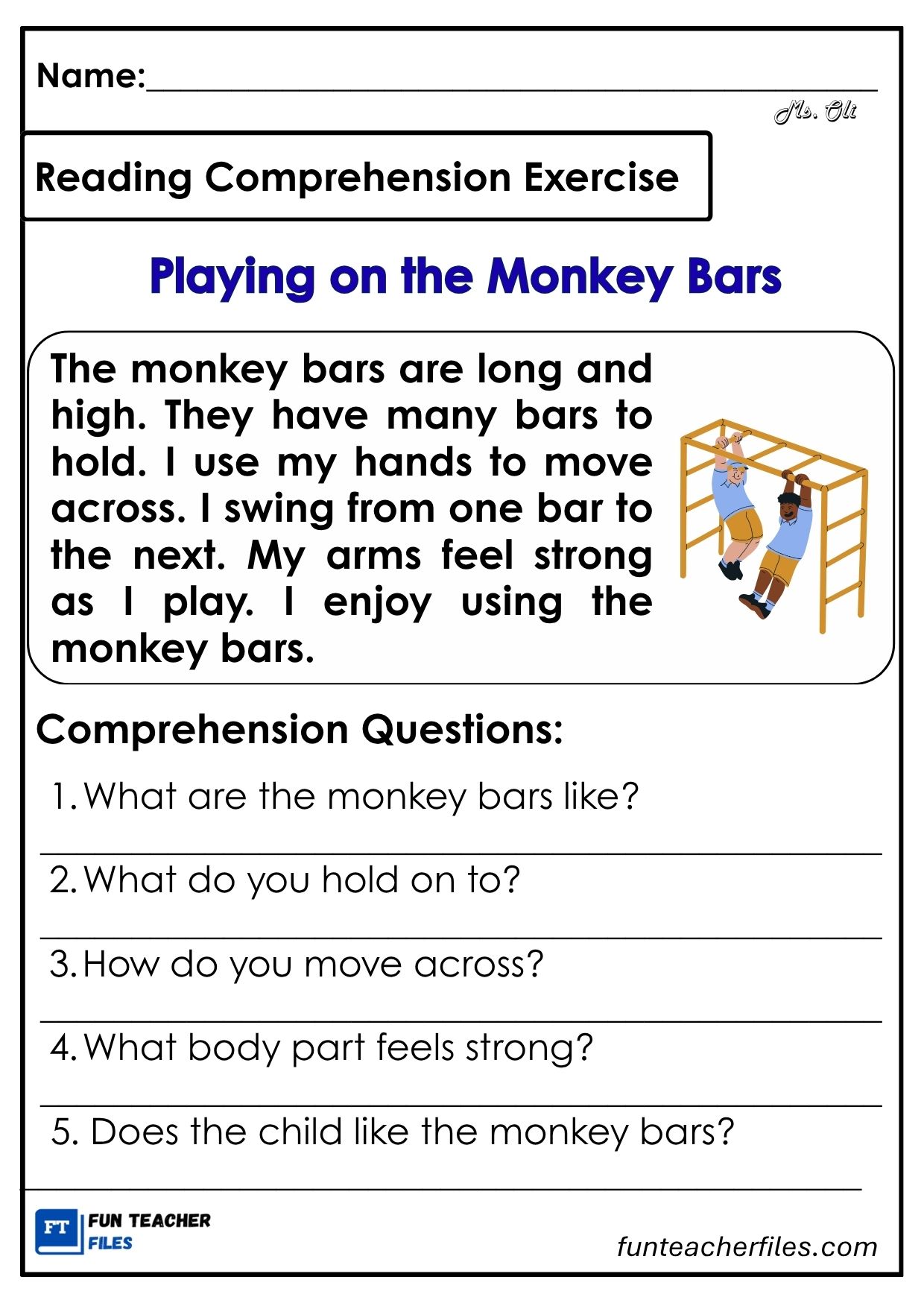 Name:____

Ms. Oli

Reading Comprehension Exercise

Playing on the Monkey Bars

The monkey bars are long and high. They have many bars to hold. I use my hands to move across. I swing from one bar to the next. My arms feel strong as I play. I enjoy using the monkey bars.

Comprehension Questions:

1. What are the monkey bars like?

____

2. What do you hold on to?

____

3. How do you move across?

____

4. What body part feels strong?

____

5. Does the child like the monkey bars?

____

FT FUN TEACHER FILES

funteacherfiles.com